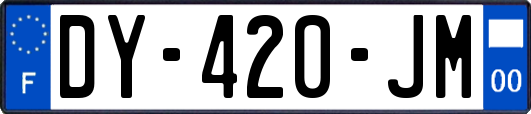 F
DY-420-JM
00